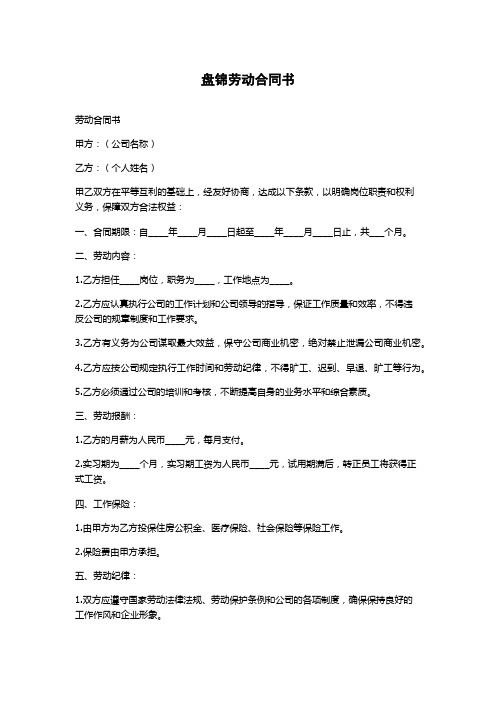 盘锦劳动合同书

劳动合同书

甲方：（公司名称）

乙方：（个人姓名）

甲乙双方在平等互利的基础上，经友好协商，达成以下条款，以明确岗位职责和权利义务，保障双方合法权益：

一、合同期限：自____年____月____日起至____年____月____日止，共___个月。

二、劳动内容：

1.乙方担任____岗位，职务为____，工作地点为____。

2.乙方应认真执行公司的工作计划和公司领导的指导，保证工作质量和效率，不得违反公司的规章制度和工作要求。

3.乙方有义务为公司谋取最大效益，保守公司商业机密，绝对禁止泄漏公司商业机密。

4.乙方应按公司规定执行工作时间和劳动纪律，不得旷工、迟到、早退、旷工等行为。

5.乙方必须通过公司的培训和考核，不断提高自身的业务水平和综合素质。

三、劳动报酬：

1.乙方的月薪为人民币____元，每月支付。

2.实习期为____个月，实习期工资为人民币____元，试用期满后，转正员工将获得正式工资。

四、工作保险：

1.由甲方为乙方投保住房公积金、医疗保险、社会保险等保险工作。

2.保险费由甲方承担。

五、劳动纪律：

1.双方应遵守国家劳动法律法规、劳动保护条例和公司的各项制度，确保保持良好的工作作风和企业形象。